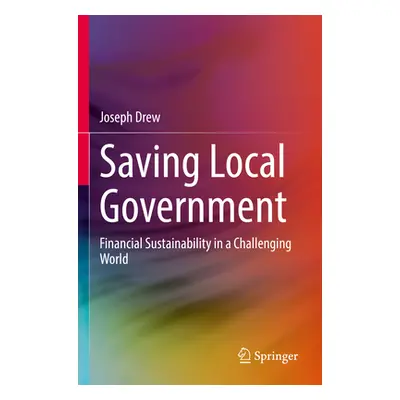 Joseph Drew

Saving Local Government

Financial Sustainability in a Challenging World

Springer